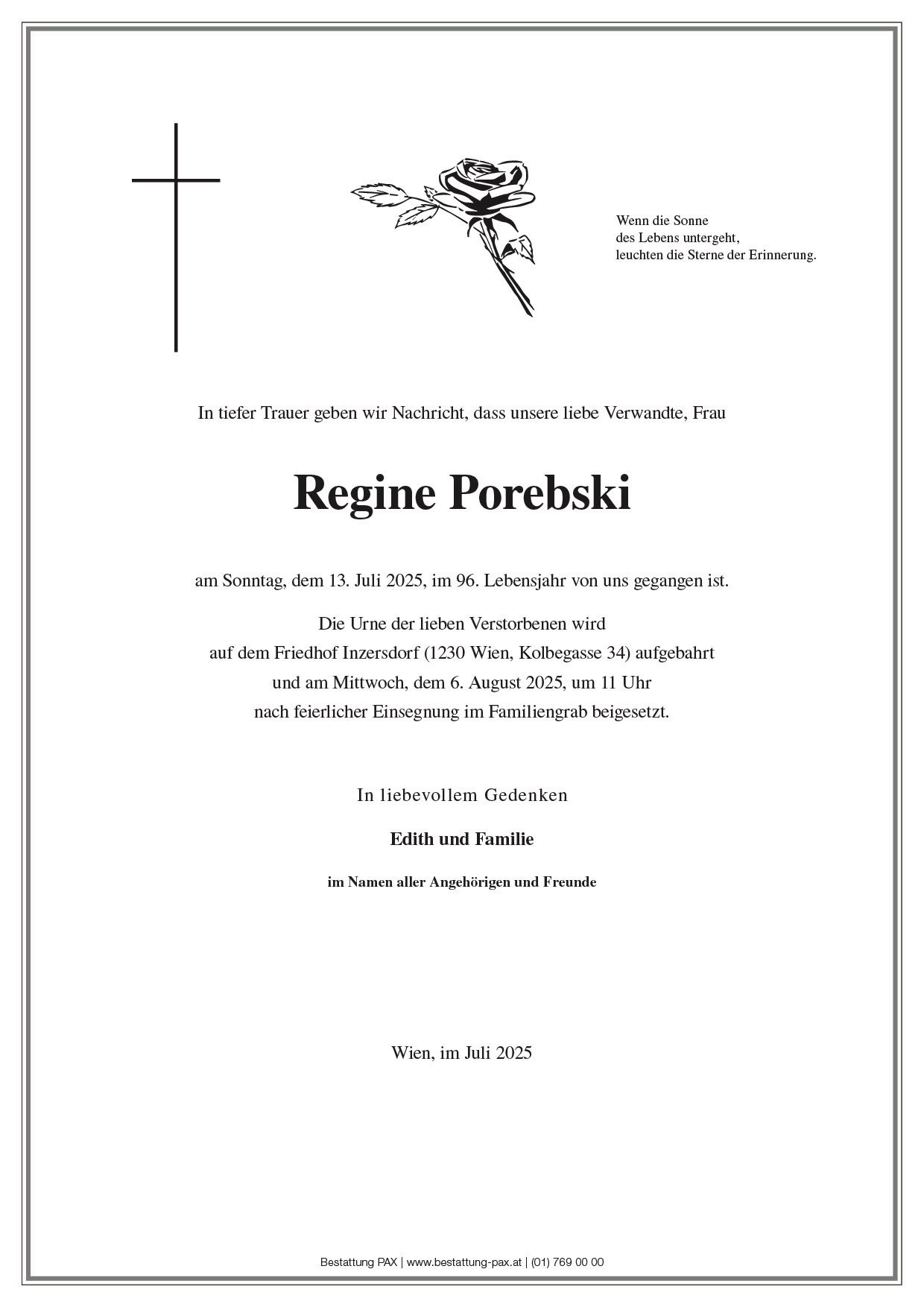 Wenn die Sonne
des Lebens untergeht,
leuchten die Sterne der Erinnerung.

In tiefer Trauer geben wir Nachricht, dass unsere liebe Verwandte, Frau

Regine Porebski

am Sonntag, dem 13. Juli 2025, im 96. Lebensjahr von uns gegangen ist.

Die Urne der lieben Verstorbenen wird
auf dem Friedhof Inzersdorf (1230 Wien, Kolbegasse 34) aufgebahrt
und am Mittwoch, dem 6. August 2025, um 11 Uhr
nach feierlicher Einsegnung im Familiengrab beigesetzt.

In liebevollem Gedenken

Edith und Familie

im Namen aller Angehörigen und Freunde

Wien, im Juli 2025

Bestattung PAX | www.bestattung-pax.at | (01) 769 00 00